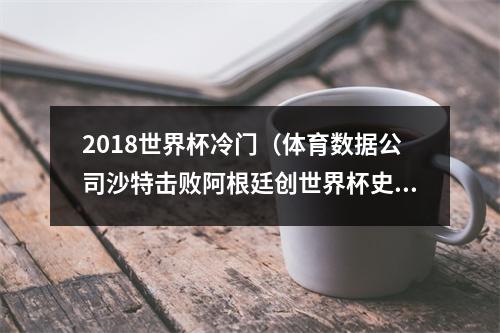 2018世界杯冷门（体育数据公司沙特击败阿根廷创世界杯史...